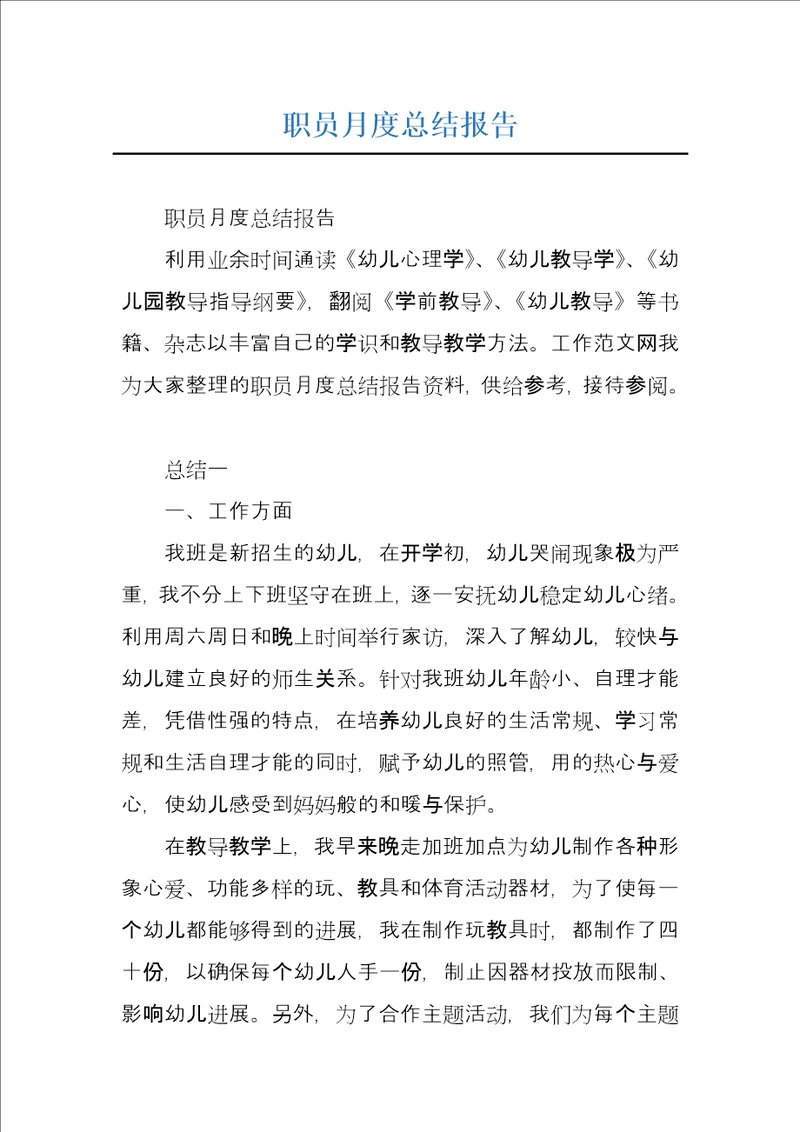 职员月度总结报告

职员月度总结报告

利用业余时间通读《幼儿心理学》、《幼儿教导学》、《幼儿园教导指导纲要》，翻阅《学前教导》、《幼儿教导》等书籍、杂志以丰富自己的学识和教导教学方法。工作范文网我为大家整理的职员月度总结报告资料，供给参考，接待参阅。

总结一

一、工作方面

我班是新招生的幼儿，在开学初，幼儿哭闹现象极为严重，我不分上下班坚守在班上，逐一安抚幼儿稳定幼儿心绪。利用周六周日和晚上时间举行家访，深入了解幼儿，较快与幼儿建立良好的师生关系。针对我班幼儿年龄小、自理才能差，凭借性强的特点，在培养幼儿良好的生活常规、学习常规和生活自理才能的同时，赋予幼儿的照管，用的热心与爱心，使幼儿感受到妈妈般的和暖与保护。

在教导教学上，我早来晚走加班加点为幼儿制作各种形象心爱、功能多样的玩、教具和体育活动器材，为了使每一个幼儿都能够得到的进展，我在制作玩教具时，都制作了四十份，以确保每个幼儿人手一份，制止因器材投放而限制、影响幼儿进展。另外，为了合作主题活动，我们为每个主题